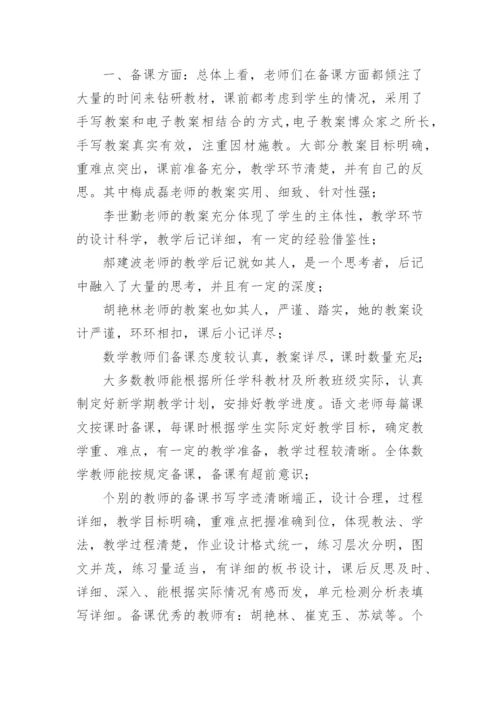 一、备课方面：总体上看，老师们在备课方面都倾注了大量的时间来钻研教材，课前都考虑到学生的情况，采用了手写教案和电子教案相结合的方式，电子教案博众家之所长，手写教案真实有效，注重因材施教。大部分教案目标明确，重难点突出，课前准备充分，教学环节清楚，并有自己的反思。其中梅成磊老师的教案实用、细致、针对性强；

李世勤老师的教案充分体现了学生的主体性，教学环节的设计科学，教学后记详细，有一定的经验借鉴性；

郝建波老师的教学后记就如其人，是一个思考者，后记中融入了大量的思考，并且有一定的深度；

胡艳林老师的教案也如其人，严谨、踏实，她的教案设计严谨，环环相扣，课后小记详尽；

数学教师们备课态度较认真，教案详尽，课时数量充足；

大多数教师能根据所任学科教材及所教班级实际，认真制定好新学期教学计划，安排好教学进度。语文老师每篇课文按课时备课，每课时根据学生实际定好教学目标，确定教学重、难点，有一定的教学准备，教学过程较清晰。全体数学教师能按规定备课，备课有超前意识；

个别的教师的备课书写字迹清晰端正，设计合理，过程详细，教学目标明确，重难点把握准确到位，体现教法、学法，教学过程清楚，作业设计格式统一，练习层次分明，图文并茂，练习量适当，有详细的板书设计，课后反思及时、详细、深入、能根据实际情况有感而发，单元检测分析表填写详细。备课优秀的教师有：胡艳林、崔克玉、苏斌等。个